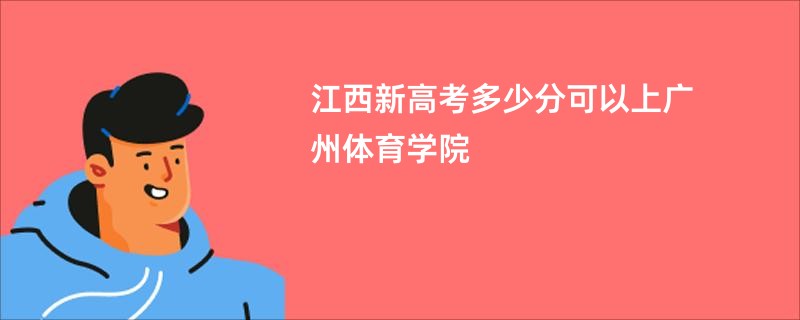 江西新高考多少分可以上广州体育学院